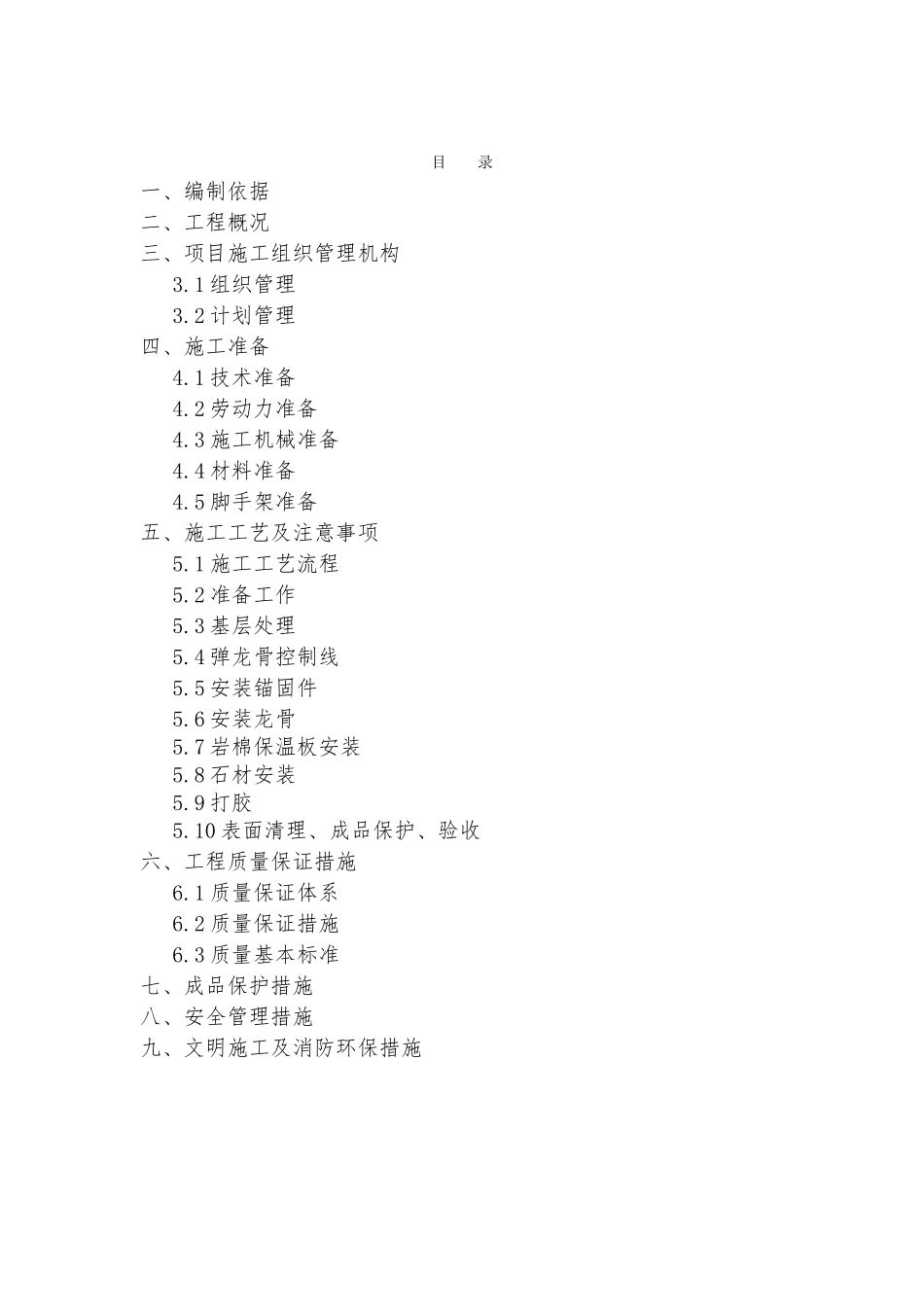 目　录

一、编制依据

二、工程概况

三、项目施工组织管理机构

3.1 组织管理

3.2 计划管理

四、施工准备

4.1 技术准备

4.2 劳动力准备

4.3 施工机械准备

4.4 材料准备

4.5 脚手架准备

五、施工工艺及注意事项

5.1 施工工艺流程

5.2 准备工作

5.3 基层处理

5.4 弹龙骨控制线

5.5 安装锚固件

5.6 安装龙骨

5.7 岩棉保温板安装

5.8 石材安装

5.9 打胶

5.10 表面清理、成品保护、验收

六、工程质量保证措施

6.1 质量保证体系

6.2 质量保证措施

6.3 质量基本标准

七、成品保护措施

八、安全管理措施

九、文明施工及消防环保措施